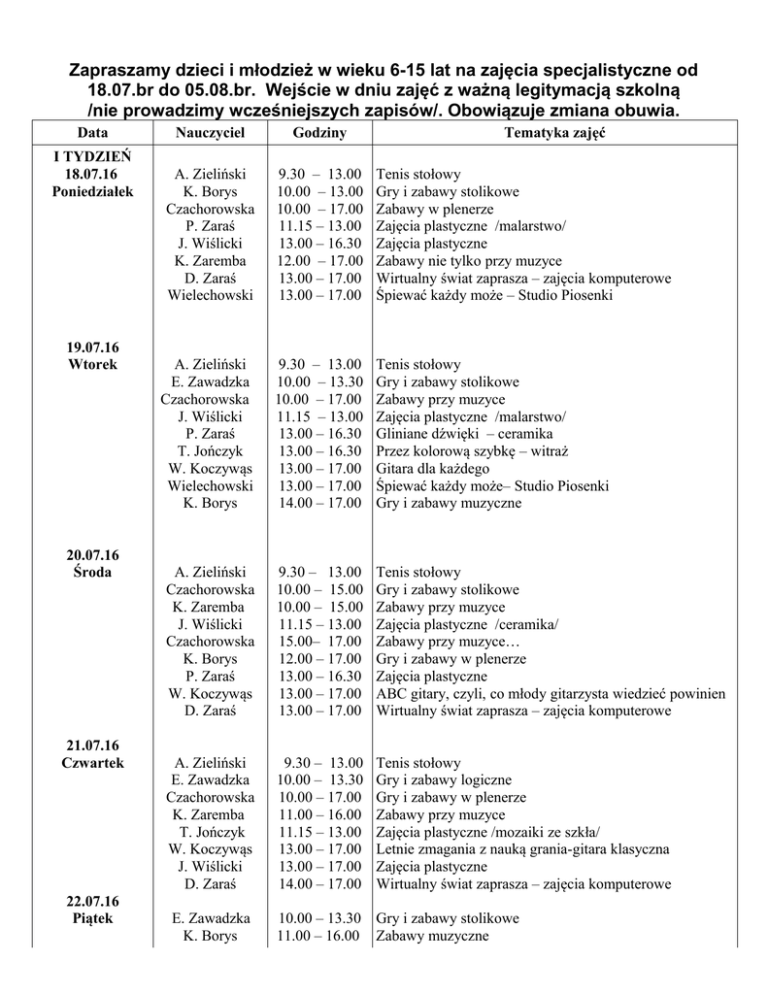 Zapraszamy dzieci i młodzież w wieku 6-15 lat na zajęcia specjalistyczne od 18.07.br do 05.08.br. Wejście w dniu zajęć z ważną legitymacją szkolną /nie prowadzimy wcześniejszych zapisów/. Obowiązuje zmiana obuwia.

| Data | Nauczyciel | Godziny | Tematyka zajęć |
|---|---|---|---|
| I TYDZIEŃ 18.07.16 Poniedziałek | A. Zieliński | 9.30 – 13.00 | Tenis stołowy |
| | K. Borys | 10.00 – 13.00 | Gry i zabawy stolikowe |
| | Czachorowska | 10.00 – 17.00 | Zabawy w plenerze |
| | P. Zaraś | 11.15 – 13.00 | Zajęcia plastyczne /malarstwo/ |
| | J. Wiślicki | 13.00 – 16.30 | Zajęcia plastyczne |
| | K. Zaremba | 12.00 – 17.00 | Zabawy nie tylko przy muzyce |
| | D. Zaraś | 13.00 – 17.00 | Wirtualny świat zaprasza – zajęcia komputerowe |
| | Wielechowski | 13.00 – 17.00 | Śpiewać każdy może – Studio Piosenki |
| 19.07.16 Wtorek | A. Zieliński | 9.30 – 13.00 | Tenis stołowy |
| | E. Zawadzka | 10.00 – 13.30 | Gry i zabawy stolikowe |
| | Czachorowska | 10.00 – 17.00 | Zabawy przy muzyce |
| | J. Wiślicki | 11.15 – 13.00 | Zajęcia plastyczne /malarstwo/ |
| | P. Zaraś | 13.00 – 16.30 | Gliniane dźwięki – ceramika |
| | T. Jończyk | 13.00 – 16.30 | Przez kolorową szybkę – witraż |
| | W. Koczywąs | 13.00 – 17.00 | Gitara dla każdego |
| | Wielechowski | 13.00 – 17.00 | Śpiewać każdy może– Studio Piosenki |
| | K. Borys | 14.00 – 17.00 | Gry i zabawy muzyczne |
| 20.07.16 Środa | A. Zieliński | 9.30 – 13.00 | Tenis stołowy |
| | Czachorowska | 10.00 – 15.00 | Gry i zabawy stolikowe |
| | K. Zaremba | 10.00 – 15.00 | Zabawy przy muzyce |
| | J. Wiślicki | 11.15 – 13.00 | Zajęcia plastyczne /ceramika/ |
| | Czachorowska | 15.00– 17.00 | Zabawy przy muzyce… |
| | K. Borys | 12.00 – 17.00 | Gry i zabawy w plenerze |
| | P. Zaraś | 13.00 – 16.30 | Zajęcia plastyczne |
| | W. Koczywąs | 13.00 – 17.00 | ABC gitary, czyli, co młody gitarzysta wiedzieć powinien |
| | D. Zaraś | 13.00 – 17.00 | Wirtualny świat zaprasza – zajęcia komputerowe |
| 21.07.16 Czwartek | A. Zieliński | 9.30 – 13.00 | Tenis stołowy |
| | E. Zawadzka | 10.00 – 13.30 | Gry i zabawy logiczne |
| | Czachorowska | 10.00 – 17.00 | Gry i zabawy w plenerze |
| | K. Zaremba | 11.00 – 16.00 | Zabawy przy muzyce |
| | T. Jończyk | 11.15 – 13.00 | Zajęcia plastyczne /mozaiki ze szkła/ |
| | W. Koczywąs | 13.00 – 17.00 | Letnie zmagania z nauką grania-gitara klasyczna |
| | J. Wiślicki | 13.00 – 17.00 | Zajęcia plastyczne |
| | D. Zaraś | 14.00 – 17.00 | Wirtualny świat zaprasza – zajęcia komputerowe |
| 22.07.16 Piątek | E. Zawadzka | 10.00 – 13.30 | Gry i zabawy stolikowe |
| | K. Borys | 11.00 – 16.00 | Zabawy muzyczne |